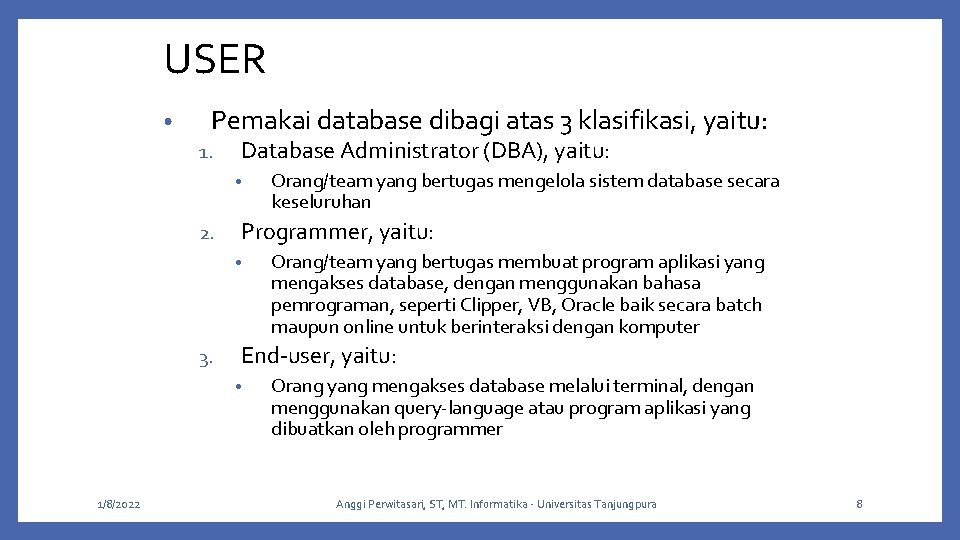 USER

• Pemakai database dibagi atas 3 klasifikasi, yaitu:

1. Database Administrator (DBA), yaitu:

• Orang/team yang bertugas mengelola sistem database secara keseluruhan

2. Programmer, yaitu:

• Orang/team yang bertugas membuat program aplikasi yang mengakses database, dengan menggunakan bahasa pemrograman, seperti Clipper, VB, Oracle baik secara batch maupun online untuk berinteraksi dengan komputer

3. End-user, yaitu:

• Orang yang mengakses database melalui terminal, dengan menggunakan query-language atau program aplikasi yang dibuatkan oleh programmer

1/8/2022

Anggi Perwitasari, ST, MT. Informatika - Universitas Tanjungpura

8